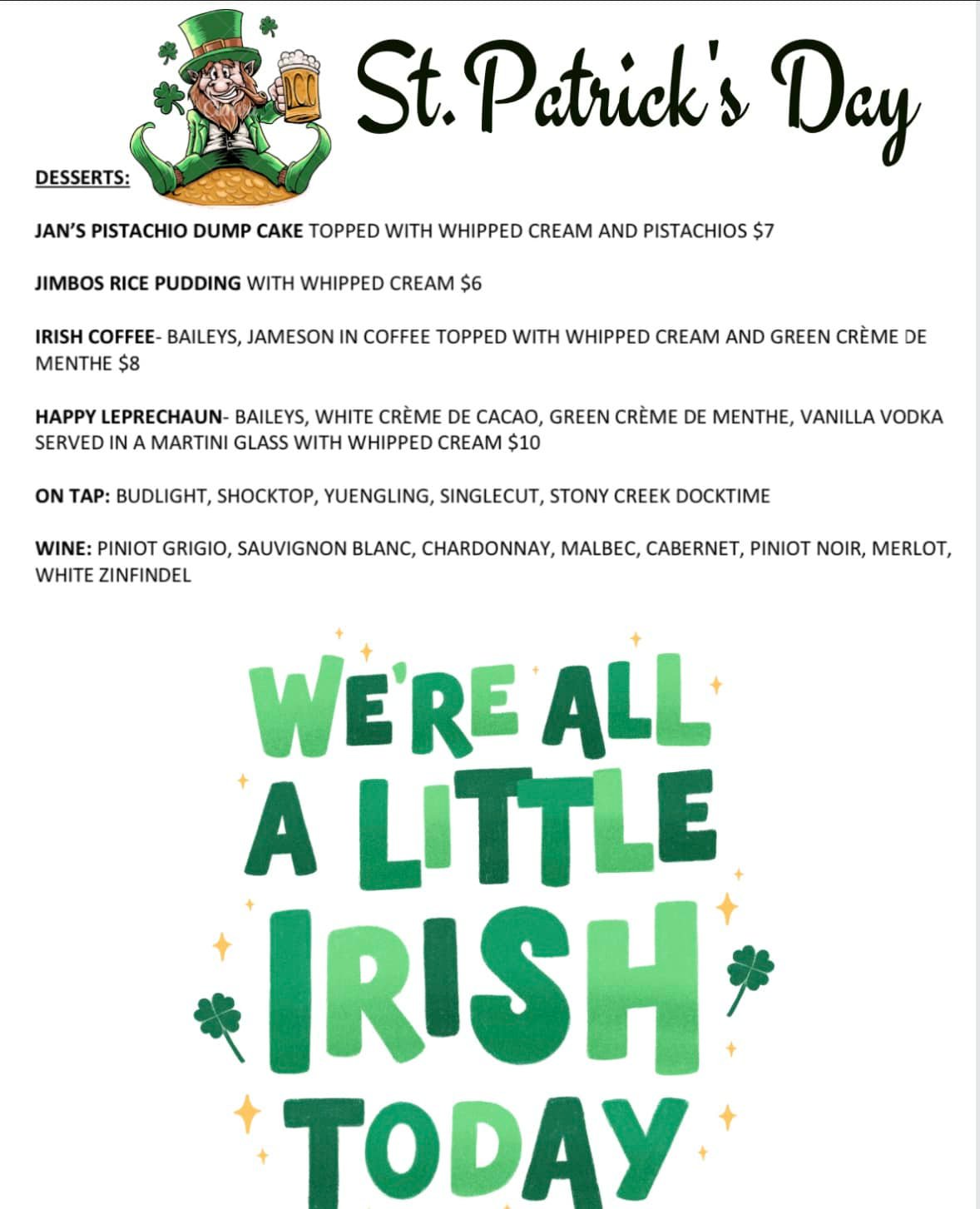 St. Patrick's Day

DESSERTS:

JAN'S PISTACHIO DUMP CAKE TOPPED WITH WHIPPED CREAM AND PISTACHIOS $7

JIMBOS RICE PUDDING WITH WHIPPED CREAM $6

IRISH COFFEE- BAILEYS, JAMESON IN COFFEE TOPPED WITH WHIPPED CREAM AND GREEN CRÈME DE MENTHE $8

HAPPY LEPRECHAUN- BAILEYS, WHITE CRÈME DE CACAO, GREEN CRÈME DE MENTHE, VANILLA VODKA SERVED IN A MARTINI GLASS WITH WHIPPED CREAM $10

ON TAP: BUDLIGHT, SHOCKTOP, YUENGLING, SINGLECUT, STONY CREEK DOCKTIME

WINE: PINIOT GRIGIO, SAUVIGNON BLANC, CHARDONNAY, MALBEC, CABERNET, PINIOT NOIR, MERLOT, WHITE ZINFINDEL

WE'RE ALL A LITTLE IRISH TODAY